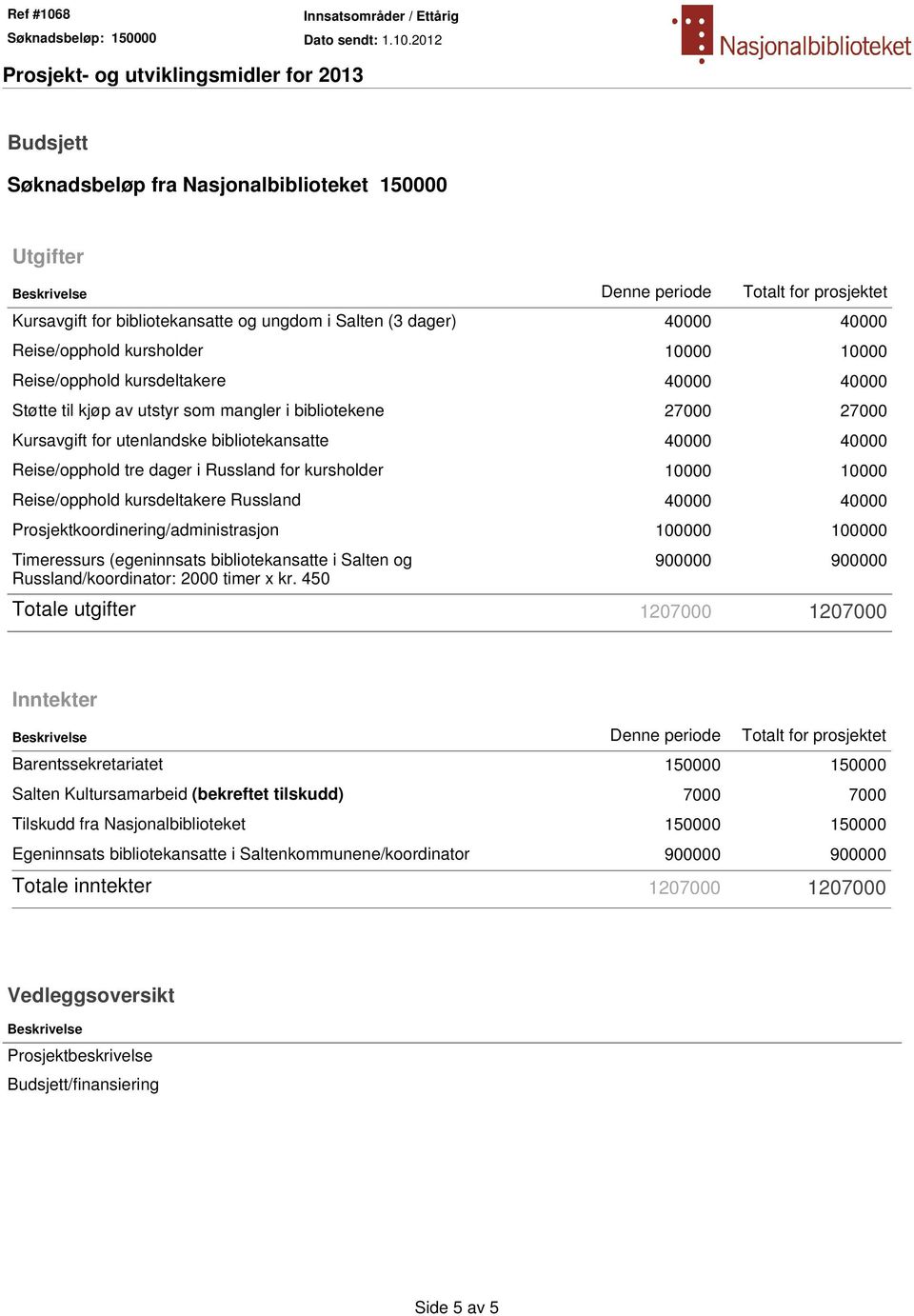 Ref #1068
Søknadsbeløp: 150000

Innsatsområder / Ettårig
Dato sendt: 1.10.2012

Nasjonalbiblioteket

Prosjekt- og utviklingsmidler for 2013

Budsjett

Søknadsbeløp fra Nasjonalbiblioteket 150000

Utgifter

| Beskrivelse | Denne periode | Totalt for prosjektet |
|---|---|---|
| Kursavgift for bibliotekansatte og ungdom i Salten (3 dager) | 40000 | 40000 |
| Reise/opphold kursholder | 10000 | 10000 |
| Reise/opphold kursdeltakere | 40000 | 40000 |
| Støtte til kjøp av utstyr som mangler i bibliotekene | 27000 | 27000 |
| Kursavgift for utenlandske bibliotekansatte | 40000 | 40000 |
| Reise/opphold tre dager i Russland for kursholder | 10000 | 10000 |
| Reise/opphold kursdeltakere Russland | 40000 | 40000 |
| Prosjektkoordinering/administrasjon | 100000 | 100000 |
| Timeressurs (egeninnsats bibliotekansatte i Salten og Russland/koordinator: 2000 timer x kr. 450 | 900000 | 900000 |
| Totale utgifter | 1207000 | 1207000 |

Inntekter

| Beskrivelse | Denne periode | Totalt for prosjektet |
|---|---|---|
| Barentssekretariatet | 150000 | 150000 |
| Salten Kultursamarbeid (bekreftet tilskudd) | 7000 | 7000 |
| Tilskudd fra Nasjonalbiblioteket | 150000 | 150000 |
| Egeninnsats bibliotekansatte i Saltenkommunene/koordinator | 900000 | 900000 |
| Totale inntekter | 1207000 | 1207000 |

Vedleggsoversikt

Beskrivelse
Prosjektbeskrivelse
Budsjett/finansiering

Side 5 av 5